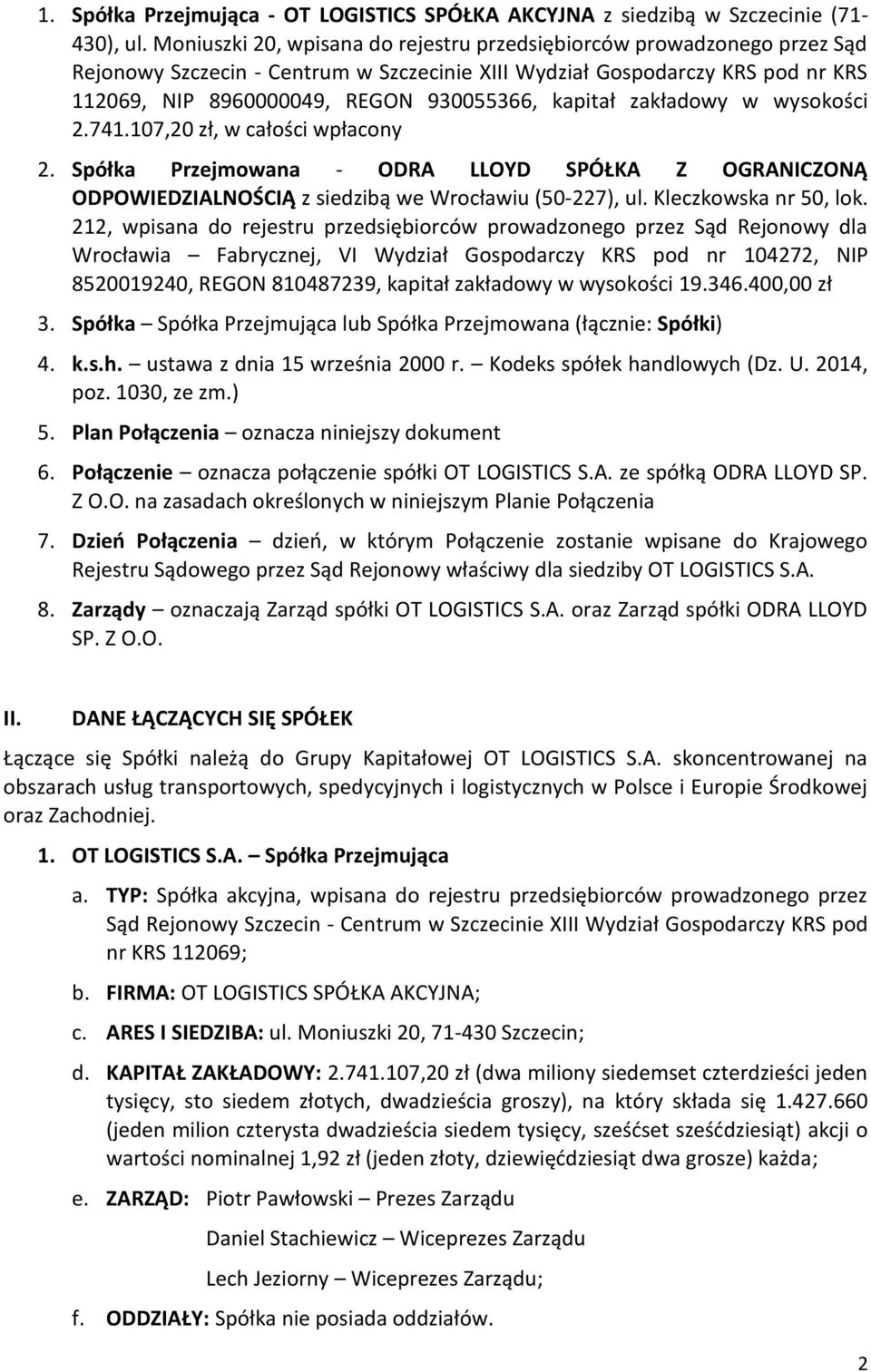 1. Spółka Przejmująca - OT LOGISTICS SPÓŁKA AKCYJNA z siedzibą w Szczecinie (71-430), ul. Moniuszki 20, wpisana do rejestru przedsiębiorców prowadzonego przez Sąd Rejonowy Szczecin - Centrum w Szczecinie XIII Wydział Gospodarczy KRS pod nr KRS 112069, NIP 8960000049, REGON 930055366, kapitał zakładowy w wysokości 2.741.107,20 zł, w całości wpłacony

2. Spółka Przejmowana - ODRA LLOYD SPÓŁKA Z OGRANICZONĄ ODPOWIEDZIALNOŚCIĄ z siedzibą we Wrocławiu (50-227), ul. Kleczkowska nr 50, lok. 212, wpisana do rejestru przedsiębiorców prowadzonego przez Sąd Rejonowy dla Wrocławia – Fabrycznej, VI Wydział Gospodarczy KRS pod nr 104272, NIP 8520019240, REGON 810487239, kapitał zakładowy w wysokości 19.346.400,00 zł

3. Spółka – Spółka Przejmująca lub Spółka Przejmowana (łącznie: Spółki)

4. k.s.h. – ustawa z dnia 15 września 2000 r. – Kodeks spółek handlowych (Dz. U. 2014, poz. 1030, ze zm.)

5. Plan Połączenia – oznacza niniejszy dokument

6. Połączenie – oznacza połączenie spółki OT LOGISTICS S.A. ze spółką ODRA LLOYD SP. Z O.O. na zasadach określonych w niniejszym Planie Połączenia

7. Dzień Połączenia – dzień, w którym Połączenie zostanie wpisane do Krajowego Rejestru Sądowego przez Sąd Rejonowy właściwy dla siedziby OT LOGISTICS S.A.

8. Zarządy – oznaczają Zarząd spółki OT LOGISTICS S.A. oraz Zarząd spółki ODRA LLOYD SP. Z O.O.

II. DANE ŁĄCZĄCYCH SIĘ SPÓŁEK

Łączące się Spółki należą do Grupy Kapitałowej OT LOGISTICS S.A. skoncentrowanej na obszarach usług transportowych, spedycyjnych i logistycznych w Polsce i Europie Środkowej oraz Zachodniej.

1. OT LOGISTICS S.A. – Spółka Przejmująca

a. TYP: Spółka akcyjna, wpisana do rejestru przedsiębiorców prowadzonego przez Sąd Rejonowy Szczecin - Centrum w Szczecinie XIII Wydział Gospodarczy KRS pod nr KRS 112069;

b. FIRMA: OT LOGISTICS SPÓŁKA AKCYJNA;

c. ARES I SIEDZIBA: ul. Moniuszki 20, 71-430 Szczecin;

d. KAPITAŁ ZAKŁADOWY: 2.741.107,20 zł (dwa miliony siedemset czterdzieści jeden tysięcy, sto siedem złotych, dwadzieścia groszy), na który składa się 1.427.660 (jeden milion czterysta dwadzieścia siedem tysięcy, sześćset sześćdziesiąt) akcji o wartości nominalnej 1,92 zł (jeden złoty, dziewięćdziesiąt dwa grosze) każda;

e. ZARZĄD: Piotr Pawłowski – Prezes Zarządu
Daniel Stachiewicz – Wiceprezes Zarządu
Lech Jeziorny – Wiceprezes Zarządu;

f. ODDZIAŁY: Spółka nie posiada oddziałów.

2